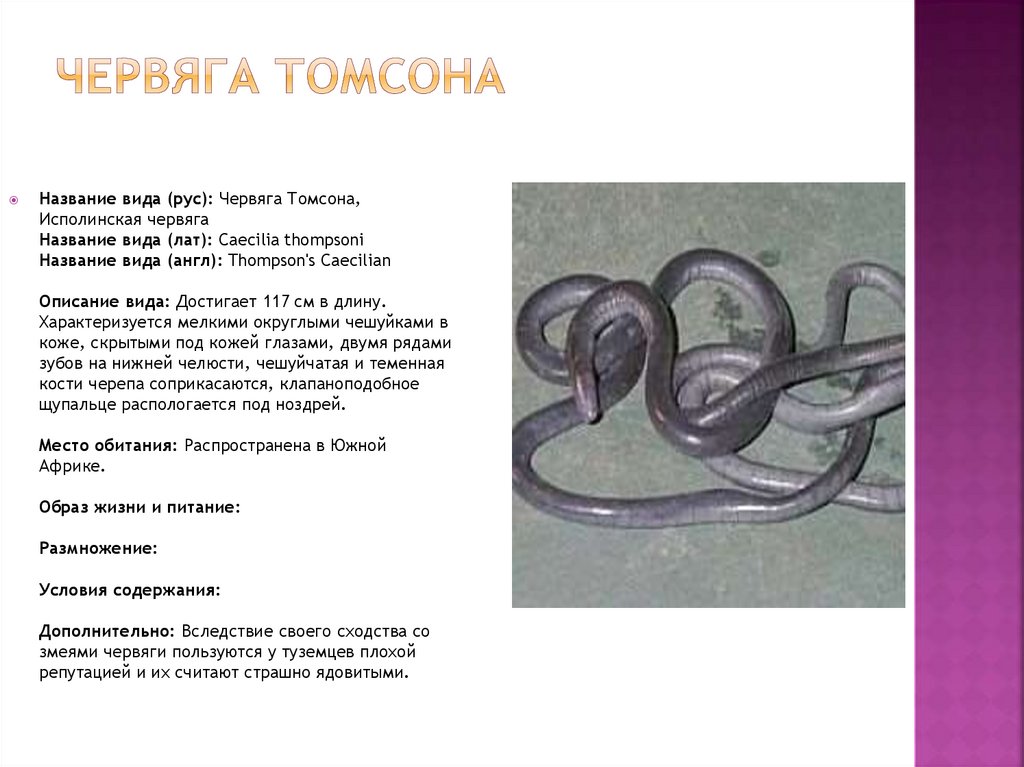 ЧЕРВЯГА ТОМСОНА

Название вида (рус): Червяга Томсона, Исполинская червяга
Название вида (лат): Caecilia thompsoni
Название вида (англ): Thompson's Caecilian

Описание вида: Достигает 117 см в длину. Характеризуется мелкими округлыми чешуйками в коже, скрытыми под кожей глазами, двумя рядами зубов на нижней челюсти, чешуйчатая и теменная кости черепа соприкасаются, клапаноподобное щупальце распологается под ноздрей.

Место обитания: Распространена в Южной Африке.

Образ жизни и питание:

Размножение:

Условия содержания:

Дополнительно: Вследствие своего сходства со змеями червяги пользуются у туземцев плохой репутацией и их считают страшно ядовитыми.